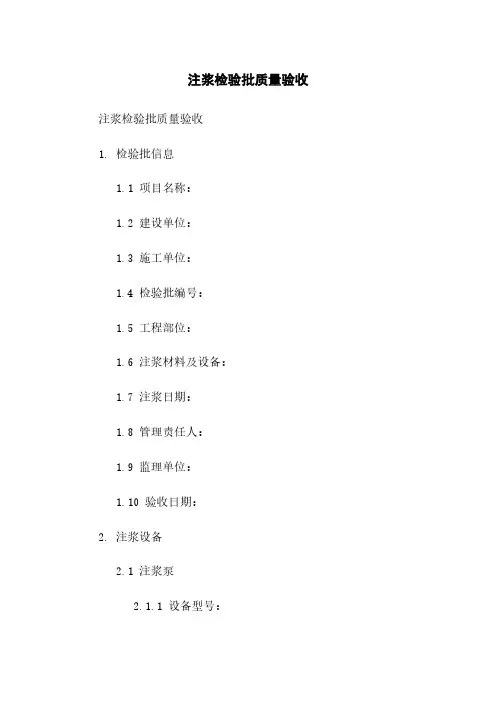 注浆检验批质量验收

注浆检验批质量验收

1. 检验批信息

1.1 项目名称：

1.2 建设单位：

1.3 施工单位：

1.4 检验批编号：

1.5 工程部位：

1.6 注浆材料及设备：

1.7 注浆日期：

1.8 管理责任人：

1.9 监理单位：

1.10 验收日期：

2. 注浆设备

2.1 注浆泵

2.1.1 设备型号：